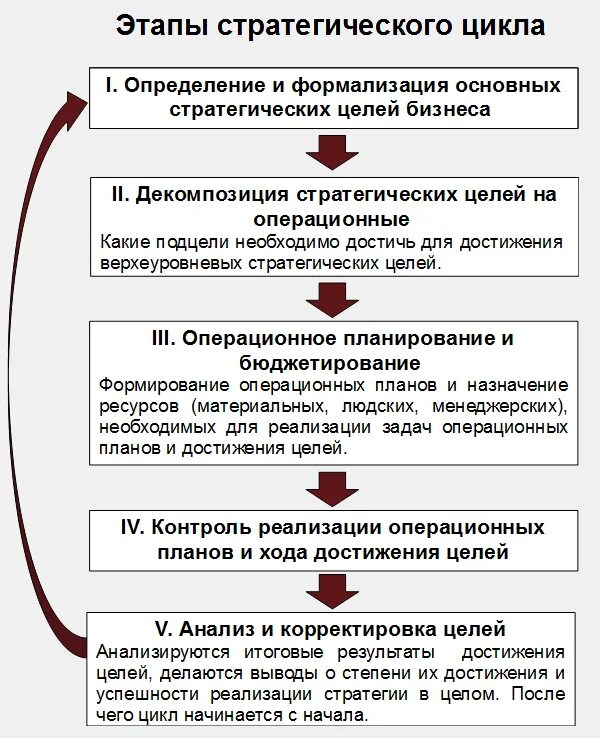 Этапы стратегического цикла

I. Определение и формализация основных стратегических целей бизнеса

II. Декомпозиция стратегических целей на операционные

Какие подцели необходимо достичь для достижения верхеуровневых стратегических целей.

III. Операционное планирование и бюджетирование

Формирование операционных планов и назначение ресурсов (материальных, людских, менеджерских), необходимых для реализации задач операционных планов и достижения целей.

IV. Контроль реализации операционных планов и хода достижения целей

V. Анализ и корректировка целей

Анализируются итоговые результаты достижения целей, делаются выводы о степени их достижения и успешности реализации стратегии в целом. После чего цикл начинается с начала.